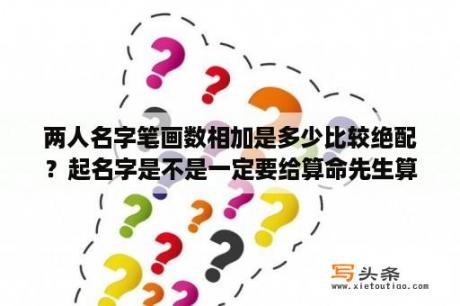 两人名字笔画数相加是多少比较绝配？起名字是不是一定要给算命先生算

写头条
www.xietoutiao.com